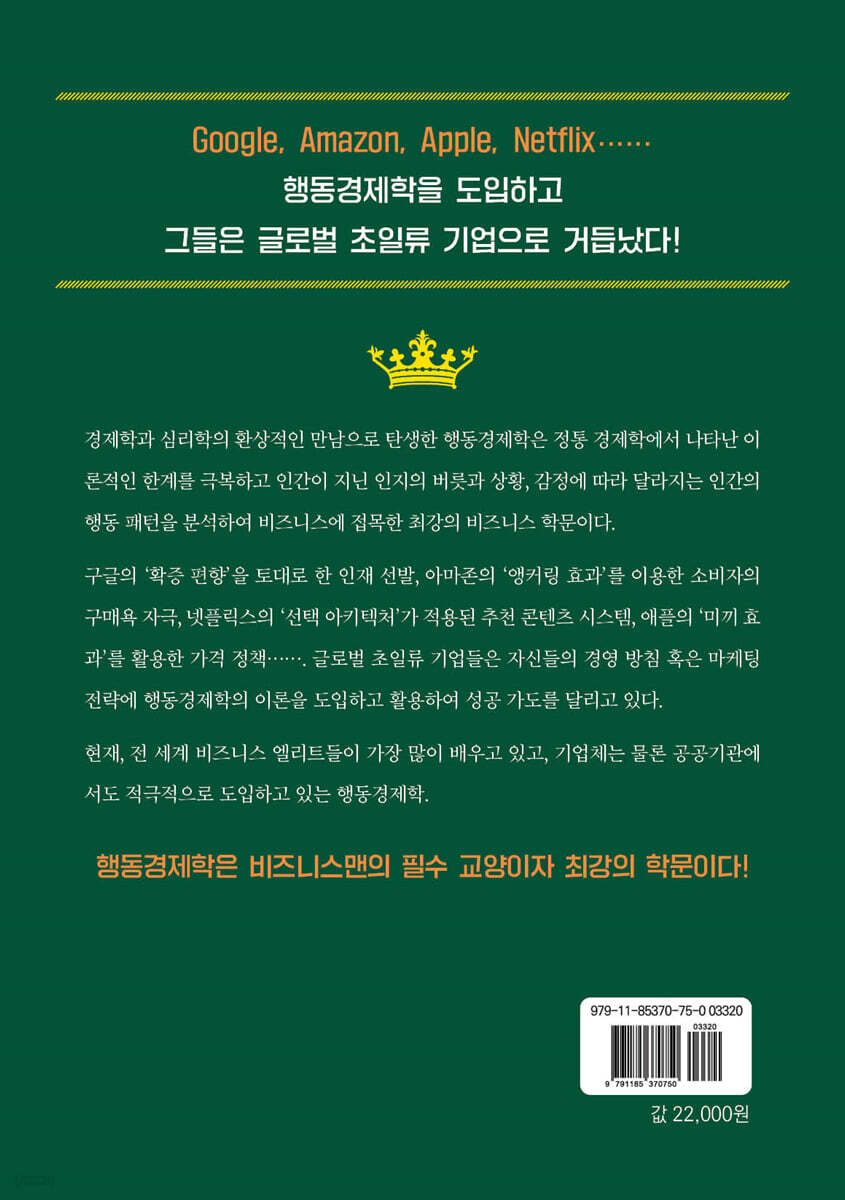 Google, Amazon, Apple, Netflix……

행동경제학을 도입하고

그들은 글로벌 초일류 기업으로 거듭났다!

경제학과 심리학의 환상적인 만남으로 탄생한 행동경제학은 정통 경제학에서 나타난 이론적인 한계를 극복하고 인간이 지닌 인지의 버릇과 상황, 감정에 따라 달라지는 인간의 행동 패턴을 분석하여 비즈니스에 접목한 최강의 비즈니스 학문이다.

구글의 '확증 편향'을 토대로 한 인재 선발, 아마존의 '앵커링 효과'를 이용한 소비자의 구매욕 자극, 넷플릭스의 '선택 아키텍처'가 적용된 추천 콘텐츠 시스템, 애플의 '미끼 효과'를 활용한 가격 정책……. 글로벌 초일류 기업들은 자신들의 경영 방침 혹은 마케팅 전략에 행동경제학의 이론을 도입하고 활용하여 성공 가도를 달리고 있다.

현재, 전 세계 비즈니스 엘리트들이 가장 많이 배우고 있고, 기업체는 물론 공공기관에서도 적극적으로 도입하고 있는 행동경제학.

행동경제학은 비즈니스맨의 필수 교양이자 최강의 학문이다!

979-11-85370-75-0 03320

03320

9 791185 370750

값 22,000원